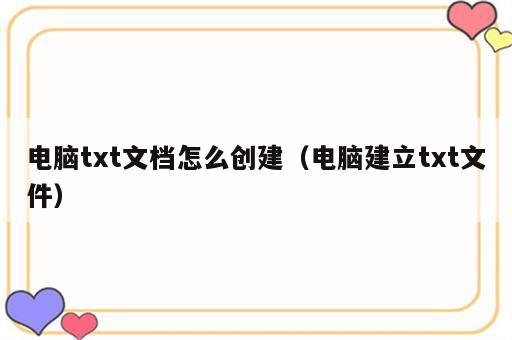 电脑txt文档怎么创建（电脑建立txt文件）